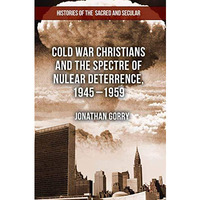 HISTORIES OF THE SACRED AND SECULAR

COLD WAR CHRISTIANS AND THE SPECTRE OF NULEAR DETERRENCE, 1945–1959

JONATHAN GORRY